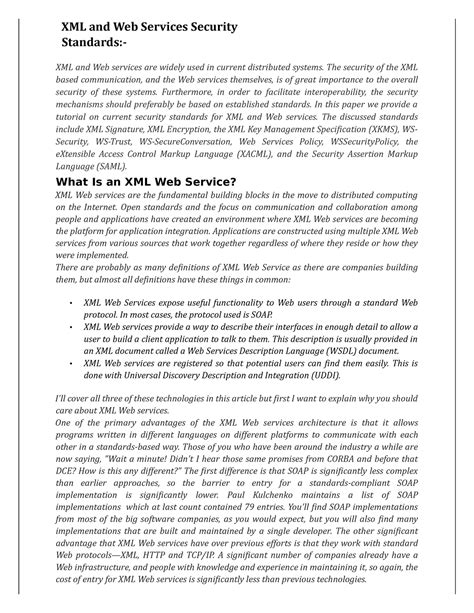 XML and Web Services Security Standards:-

XML and Web services are widely used in current distributed systems. The security of the XML based communication, and the Web services themselves, is of great importance to the overall security of these systems. Furthermore, in order to facilitate interoperability, the security mechanisms should preferably be based on established standards. In this paper we provide a tutorial on current security standards for XML and Web services. The discussed standards include XML Signature, XML Encryption, the XML Key Management Specification (XKMS), WS-Security, WS-Trust, WS-SecureConversation, Web Services Policy, WSSecurityPolicy, the eXtensible Access Control Markup Language (XACML), and the Security Assertion Markup Language (SAML).

What Is an XML Web Service?

XML Web services are the fundamental building blocks in the move to distributed computing on the Internet. Open standards and the focus on communication and collaboration among people and applications have created an environment where XML Web services are becoming the platform for application integration. Applications are constructed using multiple XML Web services from various sources that work together regardless of where they reside or how they were implemented.

There are probably as many definitions of XML Web Service as there are companies building them, but almost all definitions have these things in common:

• XML Web Services expose useful functionality to Web users through a standard Web protocol. In most cases, the protocol used is SOAP.
• XML Web services provide a way to describe their interfaces in enough detail to allow a user to build a client application to talk to them. This description is usually provided in an XML document called a Web Services Description Language (WSDL) document.
• XML Web services are registered so that potential users can find them easily. This is done with Universal Discovery Description and Integration (UDDI).

I'll cover all three of these technologies in this article but first I want to explain why you should care about XML Web services.

One of the primary advantages of the XML Web services architecture is that it allows programs written in different languages on different platforms to communicate with each other in a standards-based way. Those of you who have been around the industry a while are now saying, "Wait a minute! Didn't I hear those same promises from CORBA and before that DCE? How is this any different?" The first difference is that SOAP is significantly less complex than earlier approaches, so the barrier to entry for a standards-compliant SOAP implementation is significantly lower. Paul Kulchenko maintains a list of SOAP implementations which at last count contained 79 entries. You'll find SOAP implementations from most of the big software companies, as you would expect, but you will also find many implementations that are built and maintained by a single developer. The other significant advantage that XML Web services have over previous efforts is that they work with standard Web protocols—XML, HTTP and TCP/IP. A significant number of companies already have a Web infrastructure, and people with knowledge and experience in maintaining it, so again, the cost of entry for XML Web services is significantly less than previous technologies.